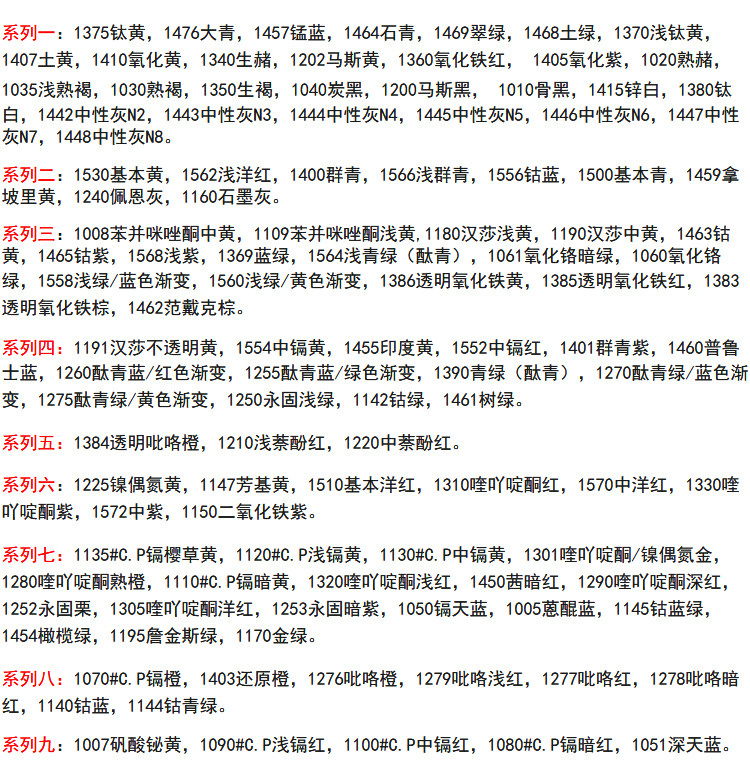 系列一：1375钛黄，1476大青，1457锰蓝，1464石青，1469翠绿，1468土绿，1370浅钛黄，1407土黄，1410氧化黄，1340生赭，1202马斯黄，1360氧化铁红，1405氧化紫，1020熟赭，1035浅熟褐，1030熟褐，1350生褐，1040炭黑，1200马斯黑，1010骨黑，1415锌白，1380钛白，1442中性灰N2，1443中性灰N3，1444中性灰N4，1445中性灰N5，1446中性灰N6，1447中性灰N7，1448中性灰N8。

系列二：1530基本黄，1562浅洋红，1400群青，1566浅群青，1556钴蓝，1500基本青，1459拿坡里黄，1240佩恩灰，1160石墨灰。

系列三：1008苯并咪唑酮中黄，1109苯并咪唑酮浅黄,1180汉莎浅黄，1190汉莎中黄，1463钴黄，1465钴紫，1568浅紫，1369蓝绿，1564浅青绿（酞青），1061氧化铬暗绿，1060氧化铬绿，1558浅绿/蓝色渐变，1560浅绿/黄色渐变，1386透明氧化铁黄，1385透明氧化铁红，1383透明氧化铁棕，1462范戴克棕。

系列四：1191汉莎不透明黄，1554中镉黄，1455印度黄，1552中镉红，1401群青紫，1460普鲁士蓝，1260酞青蓝/红色渐变，1255酞青蓝/绿色渐变，1390青绿（酞青），1270酞青绿/蓝色渐变，1275酞青绿/黄色渐变，1250永固浅绿，1142钴绿，1461树绿。

系列五：1384透明吡咯橙，1210浅萘酚红，1220中萘酚红。

系列六：1225镍偶氮黄，1147芳基黄，1510基本洋红，1310喹吖啶酮红，1570中洋红，1330喹吖啶酮紫，1572中紫，1150二氧化铁紫。

系列七：1135#C.P镉樱草黄，1120#C.P浅镉黄，1130#C.P中镉黄，1301喹吖啶酮/镍偶氮金，1280喹吖啶酮熟橙，1110#C.P镉暗黄，1320喹吖啶酮浅红，1450茜暗红，1290喹吖啶酮深红，1252永固栗，1305喹吖啶酮洋红，1253永固暗紫，1050镉天蓝，1005蒽醌蓝，1145钴蓝绿，1454橄榄绿，1195詹金斯绿，1170金绿。

系列八：1070#C.P镉橙，1403还原橙，1276吡咯橙，1279吡咯浅红，1277吡咯红，1278吡咯暗红，1140钴蓝，1144钴青绿。

系列九：1007矾酸铋黄，1090#C.P浅镉红，1100#C.P中镉红，1080#C.P镉暗红，1051深天蓝。